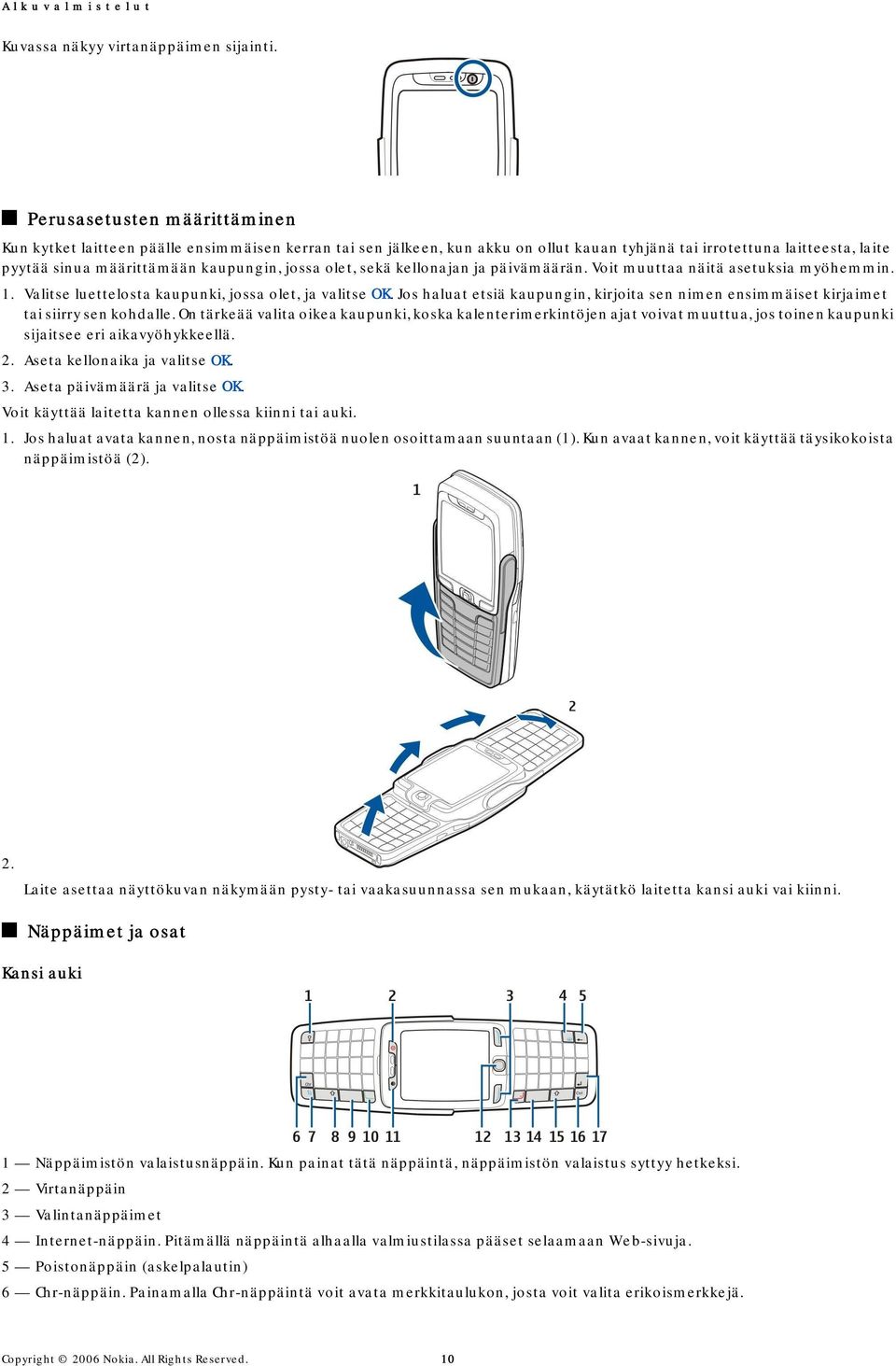 Alkuvalmistelut

Kuvassa näkyy virtanäppäimen sijainti.

Perusasetusten määrittäminen

Kun kytket laitteen päälle ensimmäisen kerran tai sen jälkeen, kun akku on ollut kauan tyhjänä tai irrotettuna laitteesta, laite pyytää sinua määrittämään kaupungin, jossa olet, sekä kellonajan ja päivämäärän. Voit muuttaa näitä asetuksia myöhemmin.

1. Valitse luettelosta kaupunki, jossa olet, ja valitse OK. Jos haluat etsiä kaupungin, kirjoita sen nimen ensimmäiset kirjaimet tai siirry sen kohdalle. On tärkeää valita oikea kaupunki, koska kalenterimerkintöjen ajat voivat muuttua, jos toinen kaupunki sijaitsee eri aikavyöhykkeellä.
2. Aseta kellonaika ja valitse OK.
3. Aseta päivämäärä ja valitse OK.

Voit käyttää laitetta kannen ollessa kiinni tai auki.

1. Jos haluat avata kannen, nosta näppäimistöä nuolen osoittamaan suuntaan (1). Kun avaat kannen, voit käyttää täysikokoista näppäimistöä (2).

1

2

2.
Laite asettaa näyttökuvan näkymään pysty- tai vaakasuunnassa sen mukaan, käytätkö laitetta kansi auki vai kiinni.

Näppäimet ja osat

Kansi auki

1 2 3 4 5

6 7 8 9 10 11 12 13 14 15 16 17

1 — Näppäimistön valaistusnäppäin. Kun painat tätä näppäintä, näppäimistön valaistus syttyy hetkeksi.
2 — Virtanäppäin
3 — Valintanäppäimet
4 — Internet-näppäin. Pitämällä näppäintä alhaalla valmiustilassa pääset selaamaan Web-sivuja.
5 — Poistonäppäin (askelpalautin)
6 — Chr-näppäin. Painamalla Chr-näppäintä voit avata merkkitaulukon, josta voit valita erikoismerkkejä.

Copyright © 2006 Nokia. All Rights Reserved. 10